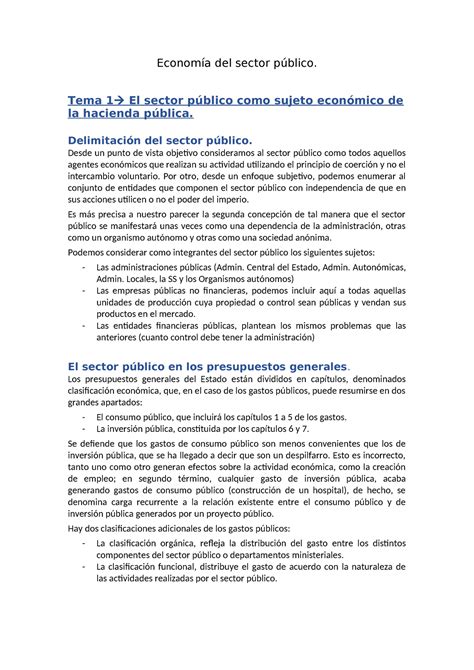 Economía del sector público.

Tema 1→ El sector público como sujeto económico de la hacienda pública.

Delimitación del sector público.

Desde un punto de vista objetivo consideramos al sector público como todos aquellos agentes económicos que realizan su actividad utilizando el principio de coerción y no el intercambio voluntario. Por otro, desde un enfoque subjetivo, podemos enumerar al conjunto de entidades que componen el sector público con independencia de que en sus acciones utilicen o no el poder del imperio.

Es más precisa a nuestro parecer la segunda concepción de tal manera que el sector público se manifestará unas veces como una dependencia de la administración, otras como un organismo autónomo y otras como una sociedad anónima.

Podemos considerar como integrantes del sector público los siguientes sujetos:

- Las administraciones públicas (Admin. Central del Estado, Admin. Autonómicas, Admin. Locales, la SS y los Organismos autónomos)
- Las empresas públicas no financieras, podemos incluir aquí a todas aquellas unidades de producción cuya propiedad o control sean públicas y vendan sus productos en el mercado.
- Las entidades financieras públicas, plantean los mismos problemas que las anteriores (cuanto control debe tener la administración)

El sector público en los presupuestos generales.

Los presupuestos generales del Estado están divididos en capítulos, denominados clasificación económica, que, en el caso de los gastos públicos, puede resumirse en dos grandes apartados:

- El consumo público, que incluirá los capítulos 1 a 5 de los gastos.
- La inversión pública, constituida por los capítulos 6 y 7.

Se defiende que los gastos de consumo público son menos convenientes que los de inversión pública, que se ha llegado a decir que son un despilfarro. Esto es incorrecto, tanto uno como otro generan efectos sobre la actividad económica, como la creación de empleo; en segundo término, cualquier gasto de inversión pública, acaba generando gastos de consumo público (construcción de un hospital), de hecho, se denomina carga recurrente a la relación existente entre el consumo público y de inversión pública generados por un proyecto público.

Hay dos clasificaciones adicionales de los gastos públicos:

- La clasificación orgánica, refleja la distribución del gasto entre los distintos componentes del sector público o departamentos ministeriales.
- La clasificación funcional, distribuye el gasto de acuerdo con la naturaleza de las actividades realizadas por el sector público.